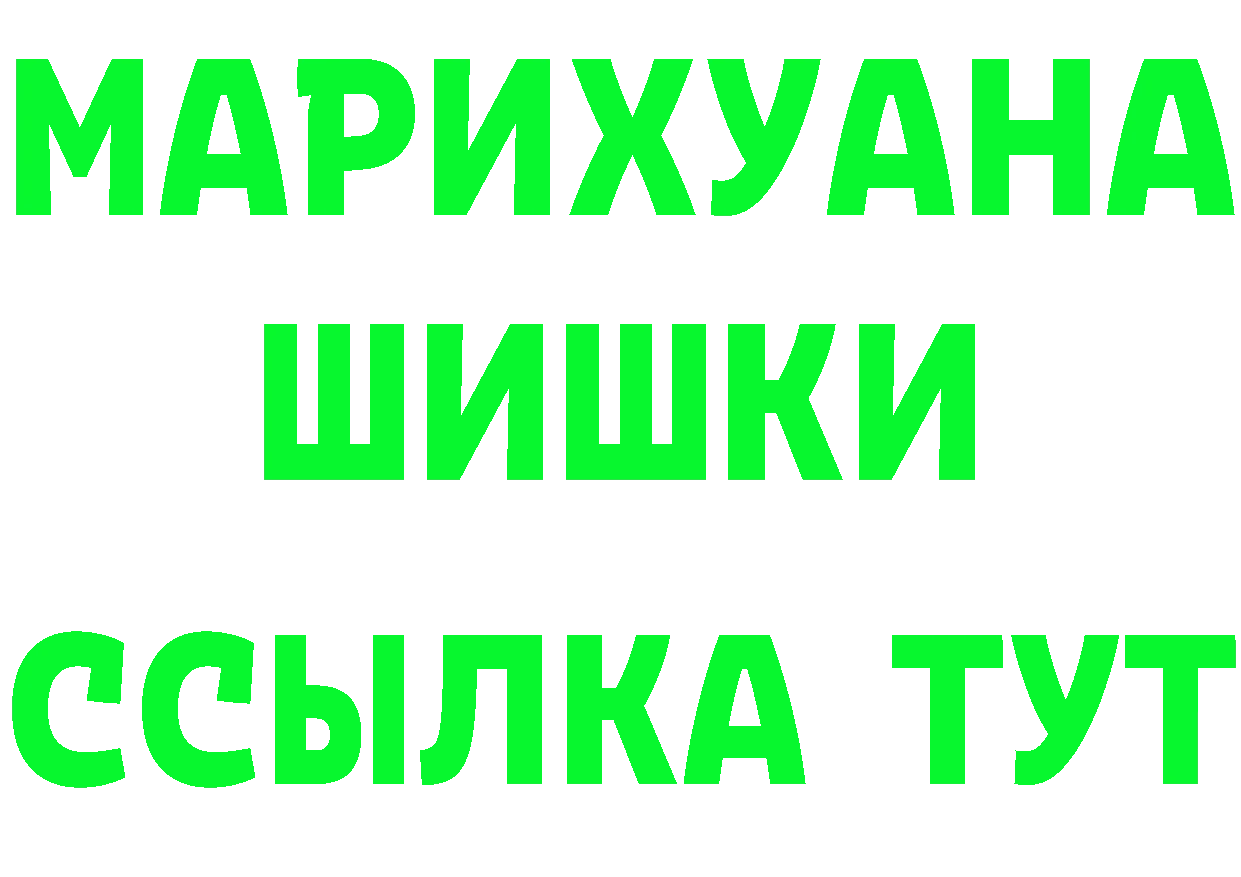 МАРИХУАНА
ШИШКИ
ССЫЛКА ТУТ